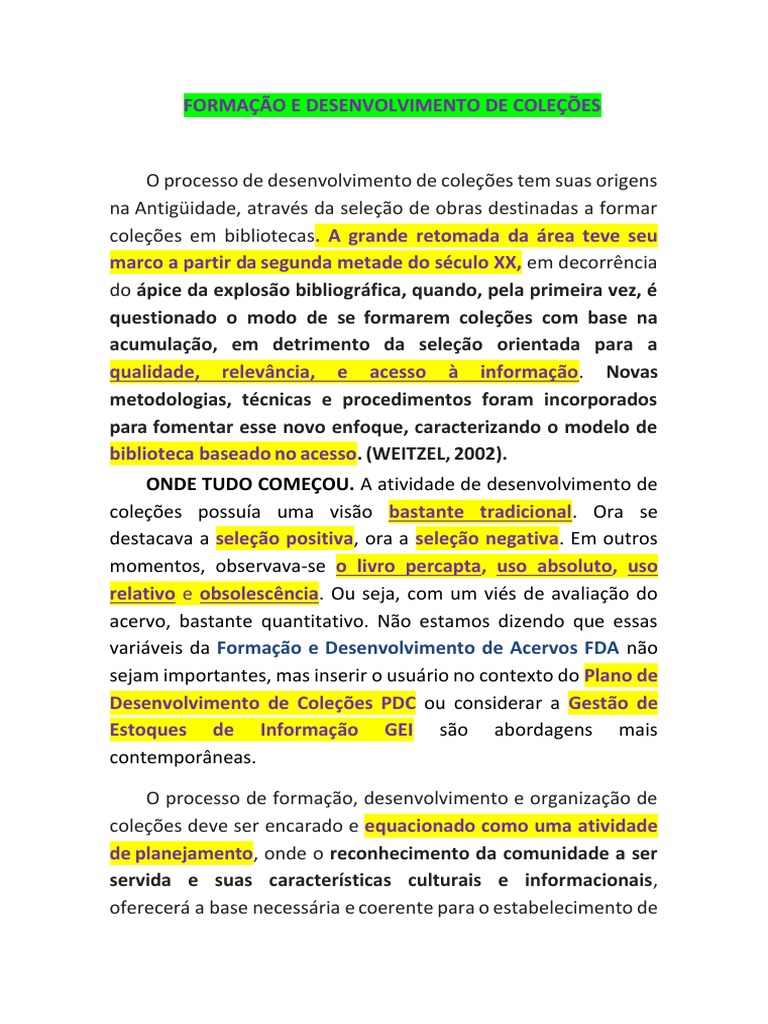 FORMAÇÃO E DESENVOLVIMENTO DE COLEÇÕES

O processo de desenvolvimento de coleções tem suas origens na Antigüidade, através da seleção de obras destinadas a formar coleções em bibliotecas. A grande retomada da área teve seu marco a partir da segunda metade do século XX, em decorrência do ápice da explosão bibliográfica, quando, pela primeira vez, é questionado o modo de se formarem coleções com base na acumulação, em detrimento da seleção orientada para a qualidade, relevância, e acesso à informação. Novas metodologias, técnicas e procedimentos foram incorporados para fomentar esse novo enfoque, caracterizando o modelo de biblioteca baseado no acesso. (WEITZEL, 2002).

ONDE TUDO COMEÇOU. A atividade de desenvolvimento de coleções possuía uma visão bastante tradicional. Ora se destacava a seleção positiva, ora a seleção negativa. Em outros momentos, observava-se o livro percapta, uso absoluto, uso relativo e obsolescência. Ou seja, com um viés de avaliação do acervo, bastante quantitativo. Não estamos dizendo que essas variáveis da Formação e Desenvolvimento de Acervos FDA não sejam importantes, mas inserir o usuário no contexto do Plano de Desenvolvimento de Coleções PDC ou considerar a Gestão de Estoques de Informação GEI são abordagens mais contemporâneas.

O processo de formação, desenvolvimento e organização de coleções deve ser encarado e equacionado como uma atividade de planejamento, onde o reconhecimento da comunidade a ser servida e suas características culturais e informacionais, oferecerá a base necessária e coerente para o estabelecimento de